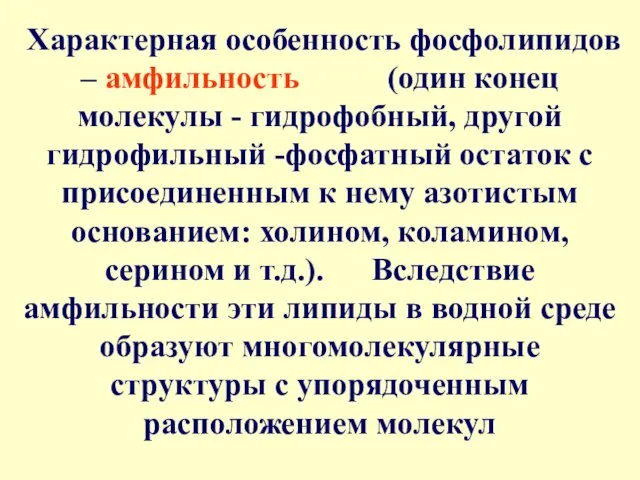 Характерная особенность фосфолипидов – амфильность (один конец молекулы - гидрофобный, другой гидрофильный -фосфатный остаток с присоединенным к нему азотистым основанием: холином, коламином, серином и т.д.). Вследствие амфильности эти липиды в водной среде образуют многомолекулярные структуры с упорядоченным расположением молекул